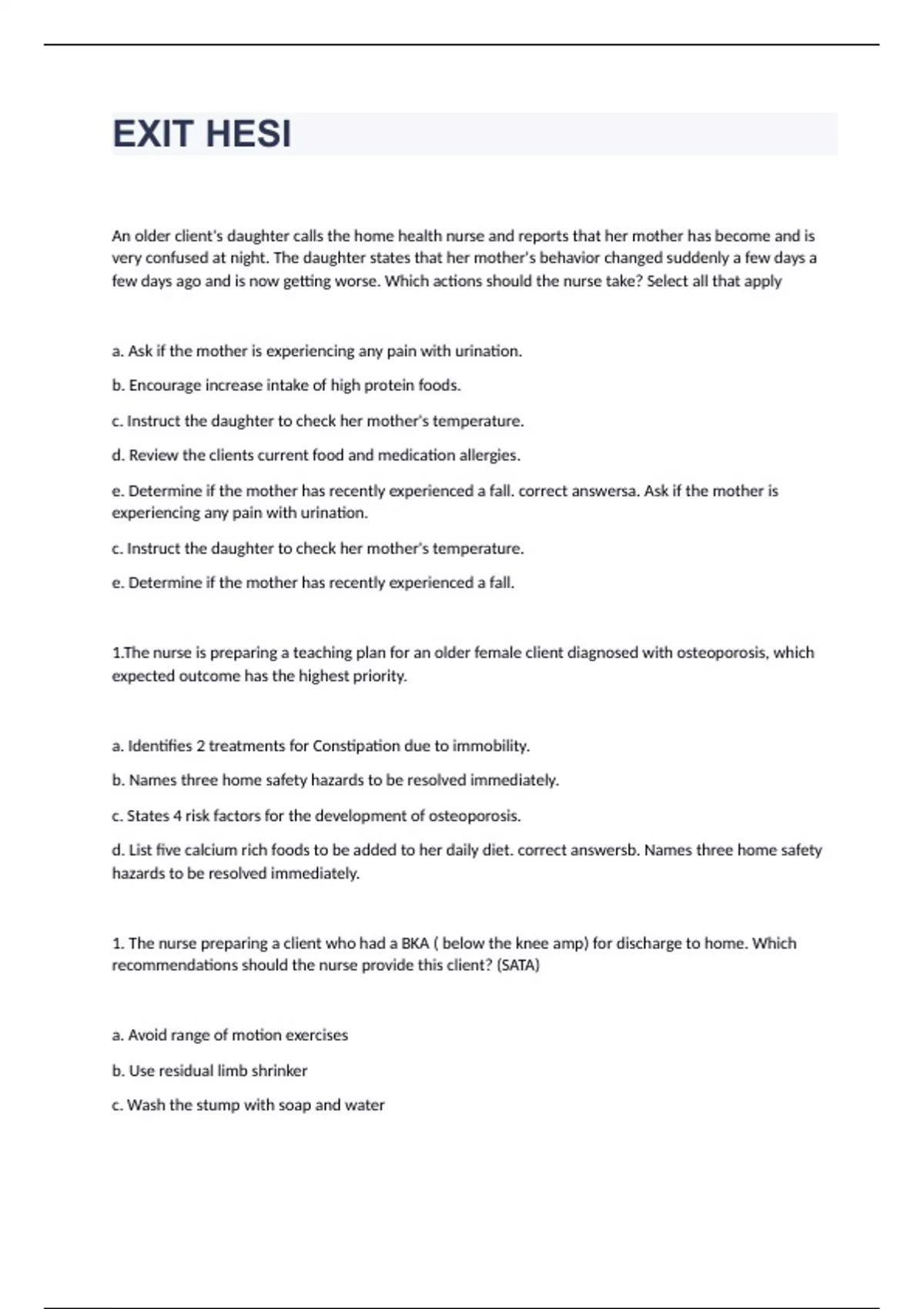 EXIT HESI

An older client's daughter calls the home health nurse and reports that her mother has become and is very confused at night. The daughter states that her mother's behavior changed suddenly a few days a few days ago and is now getting worse. Which actions should the nurse take? Select all that apply

a. Ask if the mother is experiencing any pain with urination.

b. Encourage increase intake of high protein foods.

c. Instruct the daughter to check her mother's temperature.

d. Review the clients current food and medication allergies.

e. Determine if the mother has recently experienced a fall. correct answersa. Ask if the mother is experiencing any pain with urination.

c. Instruct the daughter to check her mother's temperature.

e. Determine if the mother has recently experienced a fall.

1.The nurse is preparing a teaching plan for an older female client diagnosed with osteoporosis, which expected outcome has the highest priority.

a. Identifies 2 treatments for Constipation due to immobility.

b. Names three home safety hazards to be resolved immediately.

c. States 4 risk factors for the development of osteoporosis.

d. List five calcium rich foods to be added to her daily diet. correct answersb. Names three home safety hazards to be resolved immediately.

1. The nurse preparing a client who had a BKA ( below the knee amp) for discharge to home. Which recommendations should the nurse provide this client? (SATA)

a. Avoid range of motion exercises

b. Use residual limb shrinker

c. Wash the stump with soap and water